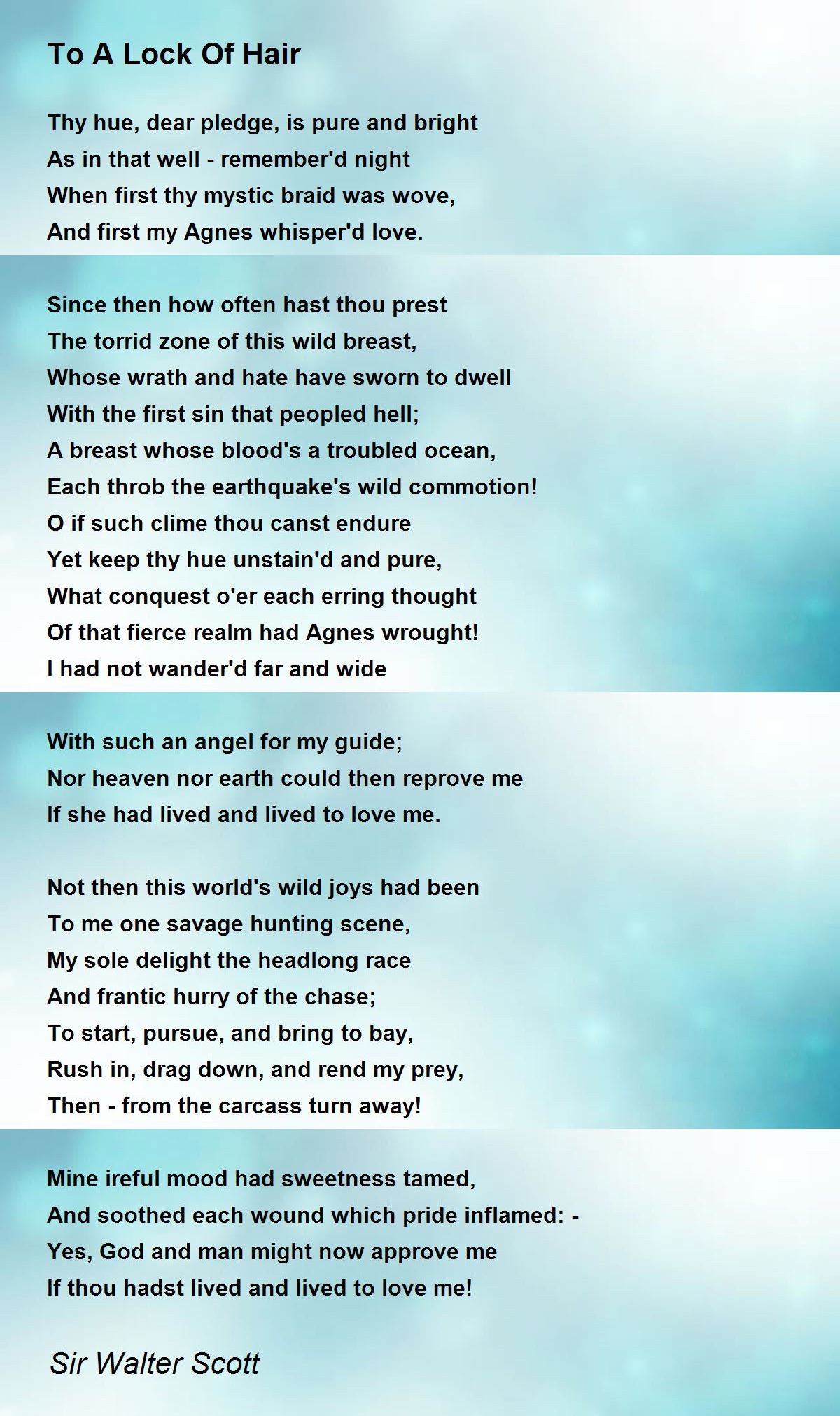 To A Lock Of Hair

Thy hue, dear pledge, is pure and bright
As in that well - remember'd night
When first thy mystic braid was wove,
And first my Agnes whisper'd love.

Since then how often hast thou prest
The torrid zone of this wild breast,
Whose wrath and hate have sworn to dwell
With the first sin that peopled hell;
A breast whose blood's a troubled ocean,
Each throb the earthquake's wild commotion!
O if such clime thou canst endure
Yet keep thy hue unstain'd and pure,
What conquest o'er each erring thought
Of that fierce realm had Agnes wrought!
I had not wander'd far and wide

With such an angel for my guide;
Nor heaven nor earth could then reprove me
If she had lived and lived to love me.

Not then this world's wild joys had been
To me one savage hunting scene,
My sole delight the headlong race
And frantic hurry of the chase;
To start, pursue, and bring to bay,
Rush in, drag down, and rend my prey,
Then - from the carcass turn away!

Mine ireful mood had sweetness tamed,
And soothed each wound which pride inflamed: -
Yes, God and man might now approve me
If thou hadst lived and lived to love me!

Sir Walter Scott